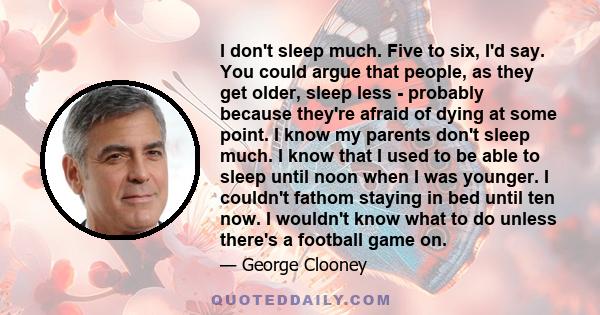 I don't sleep much. Five to six, I'd say. You could argue that people, as they get older, sleep less - probably because they're afraid of dying at some point. I know my parents don't sleep much. I know that I used to be able to sleep until noon when I was younger. I couldn't fathom staying in bed until ten now. I wouldn't know what to do unless there's a football game on.

— George Clooney

QUOTEDDAILY.COM